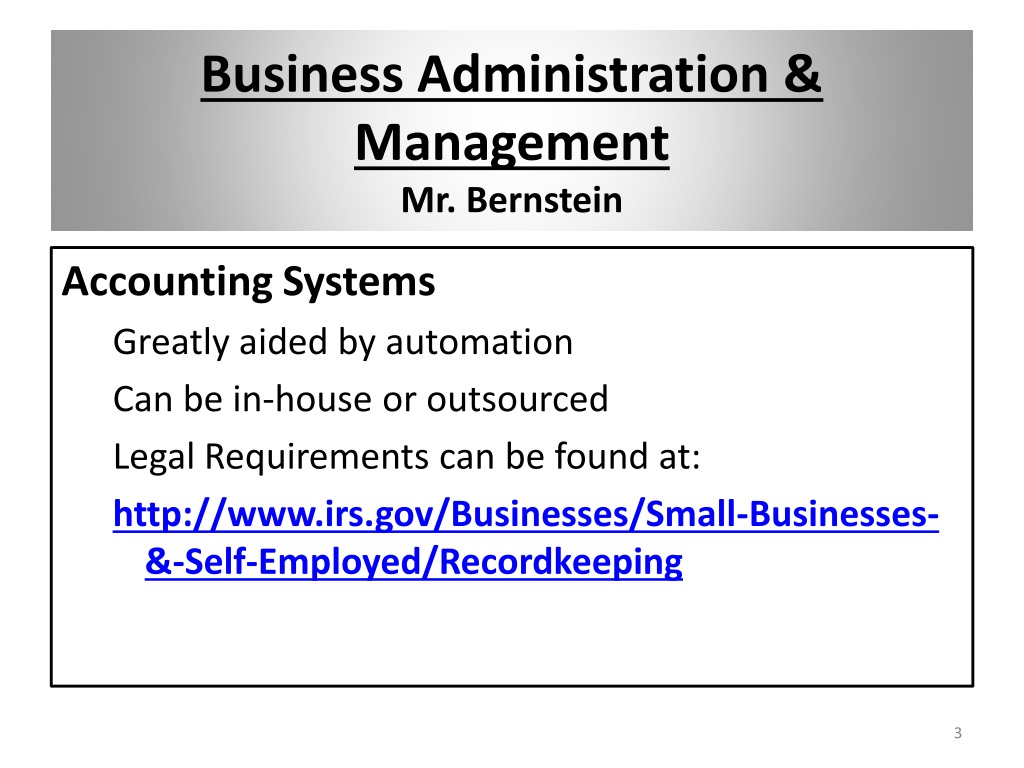 Business Administration & Management
Mr. Bernstein

Accounting Systems

Greatly aided by automation

Can be in-house or outsourced

Legal Requirements can be found at:

http://www.irs.gov/Businesses/Small-Businesses-&-Self-Employed/Recordkeeping

3